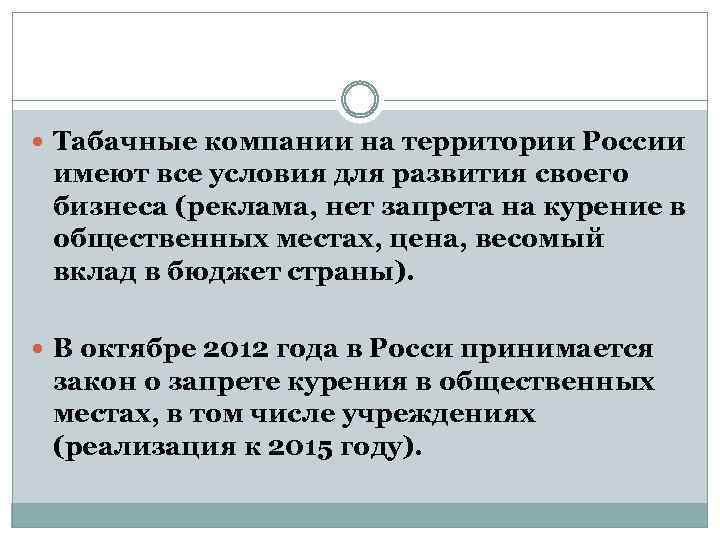 Табачные компании на территории России имеют все условия для развития своего бизнеса (реклама, нет запрета на курение в общественных местах, цена, весомый вклад в бюджет страны).

В октябре 2012 года в Росси принимается закон о запрете курения в общественных местах, в том числе учреждениях (реализация к 2015 году).